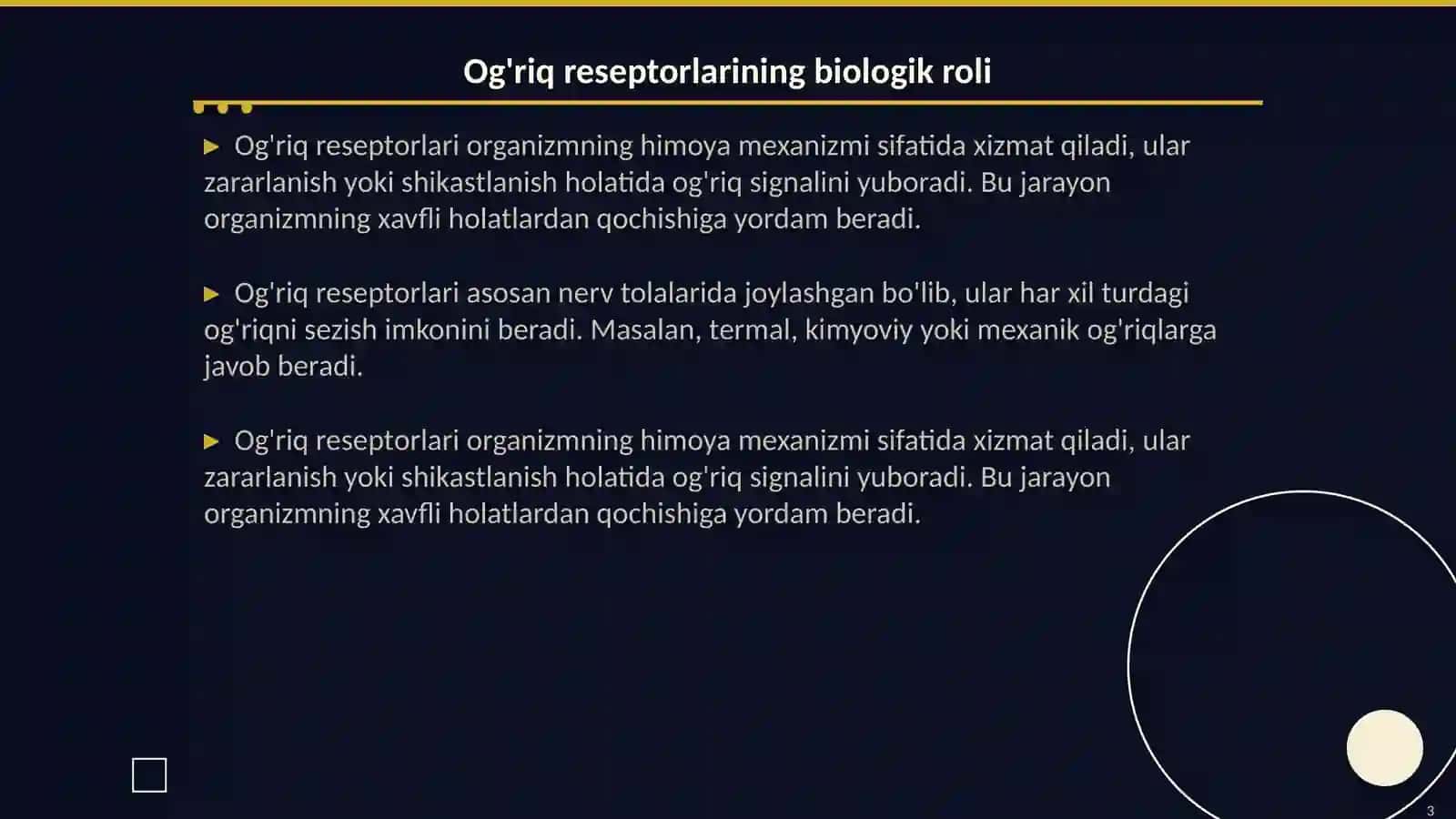 Og'riq reseptorlarining biologik roli

▶ Og'riq reseptorlari organizmning himoya mexanizmi sifatida xizmat qiladi, ular zararlanish yoki shikastlanish holatida og'riq signalini yuboradi. Bu jarayon organizmning xavfli holatlardan qochishiga yordam beradi.

▶ Og'riq reseptorlari asosan nerv tolalarida joylashgan bo'lib, ular har xil turdagi og'riqni sezish imkonini beradi. Masalan, termal, kimyoviy yoki mexanik og'riqlarga javob beradi.

▶ Og'riq reseptorlari organizmning himoya mexanizmi sifatida xizmat qiladi, ular zararlanish yoki shikastlanish holatida og'riq signalini yuboradi. Bu jarayon organizmning xavfli holatlardan qochishiga yordam beradi.

3